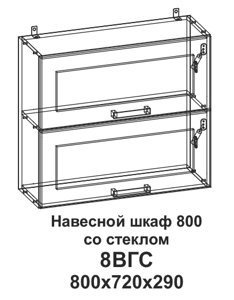 Навесной шкаф 800
со стеклом
8ВГС
800х720х290